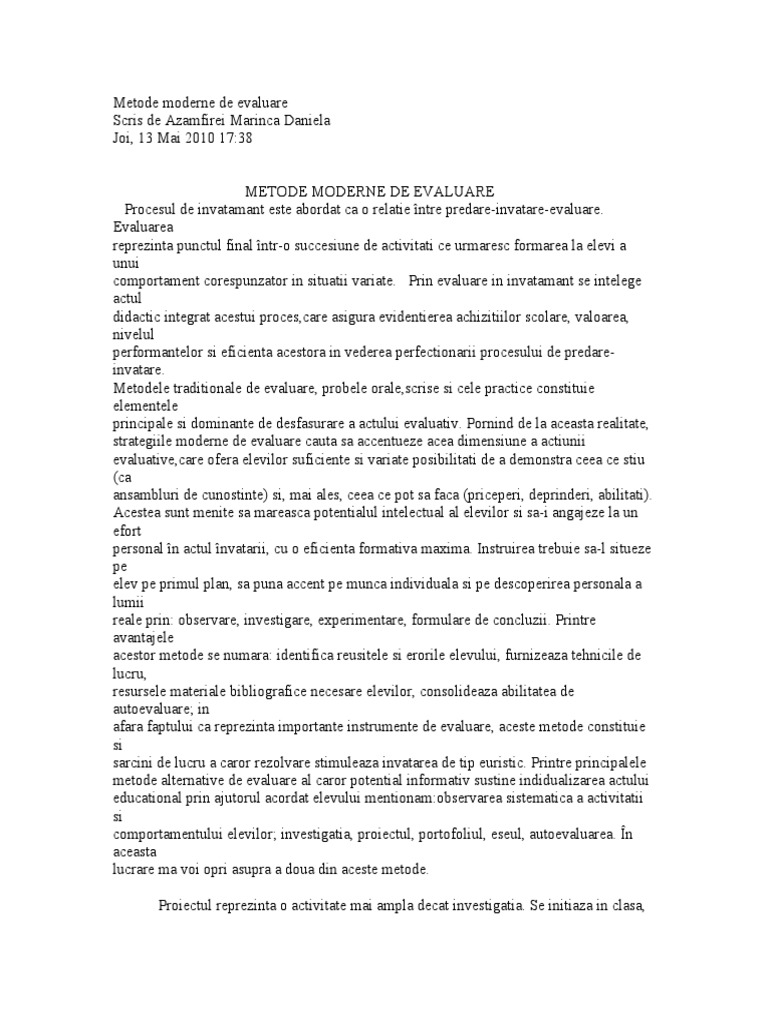 Metode moderne de evaluare
Scris de Azamfirei Marinca Daniela
Joi, 13 Mai 2010 17:38

METODE MODERNE DE EVALUARE

Procesul de invatamant este abordat ca o relatie între predare-invatare-evaluare. Evaluarea reprezinta punctul final într-o succesiune de activitati ce urmaresc formarea la elevi a unui comportament corespunzator in situatii variate. Prin evaluare in invatamant se intelege actul didactic integrat acestui proces,care asigura evidentierea achizitiilor scolare, valoarea, nivelul performantelor si eficienta acestora in vederea perfectionarii procesului de predare-invatare.
Metodele traditionale de evaluare, probele orale,scrise si cele practice constituie elementele principale si dominante de desfasurare a actului evaluativ. Pornind de la aceasta realitate, strategiile moderne de evaluare cauta sa accentueze acea dimensiune a actiunii evaluative,care ofera elevilor suficiente si variate posibilitati de a demonstra ceea ce stiu (ca ansambluri de cunostinte) si, mai ales, ceea ce pot sa faca (priceperi, deprinderi, abilitati). Acestea sunt menite sa mareasca potentialul intelectual al elevilor si sa-i angajeze la un efort personal în actul învatarii, cu o eficienta formativa maxima. Instruirea trebuie sa-l situeze pe elev pe primul plan, sa puna accent pe munca individuala si pe descoperirea personala a lumii reale prin: observare, investigare, experimentare, formulare de concluzii. Printre avantajele acestor metode se numara: identifica reusitele si erorile elevului, furnizeaza tehnicile de lucru, resursele materiale bibliografice necesare elevilor, consolideaza abilitatea de autoevaluare; in afara faptului ca reprezinta importante instrumente de evaluare, aceste metode constituie si sarcini de lucru a caror rezolvare stimuleaza invatarea de tip euristic. Printre principalele metode alternative de evaluare al caror potential informativ sustine indidualizarea actului educational prin ajutorul acordat elevului mentionam:observarea sistematica a activitatii si comportamentului elevilor; investigatia, proiectul, portofoliul, eseul, autoevaluarea. În aceasta lucrare ma voi opri asupra a doua din aceste metode.

Proiectul reprezinta o activitate mai ampla decat investigatia. Se initiaza in clasa,